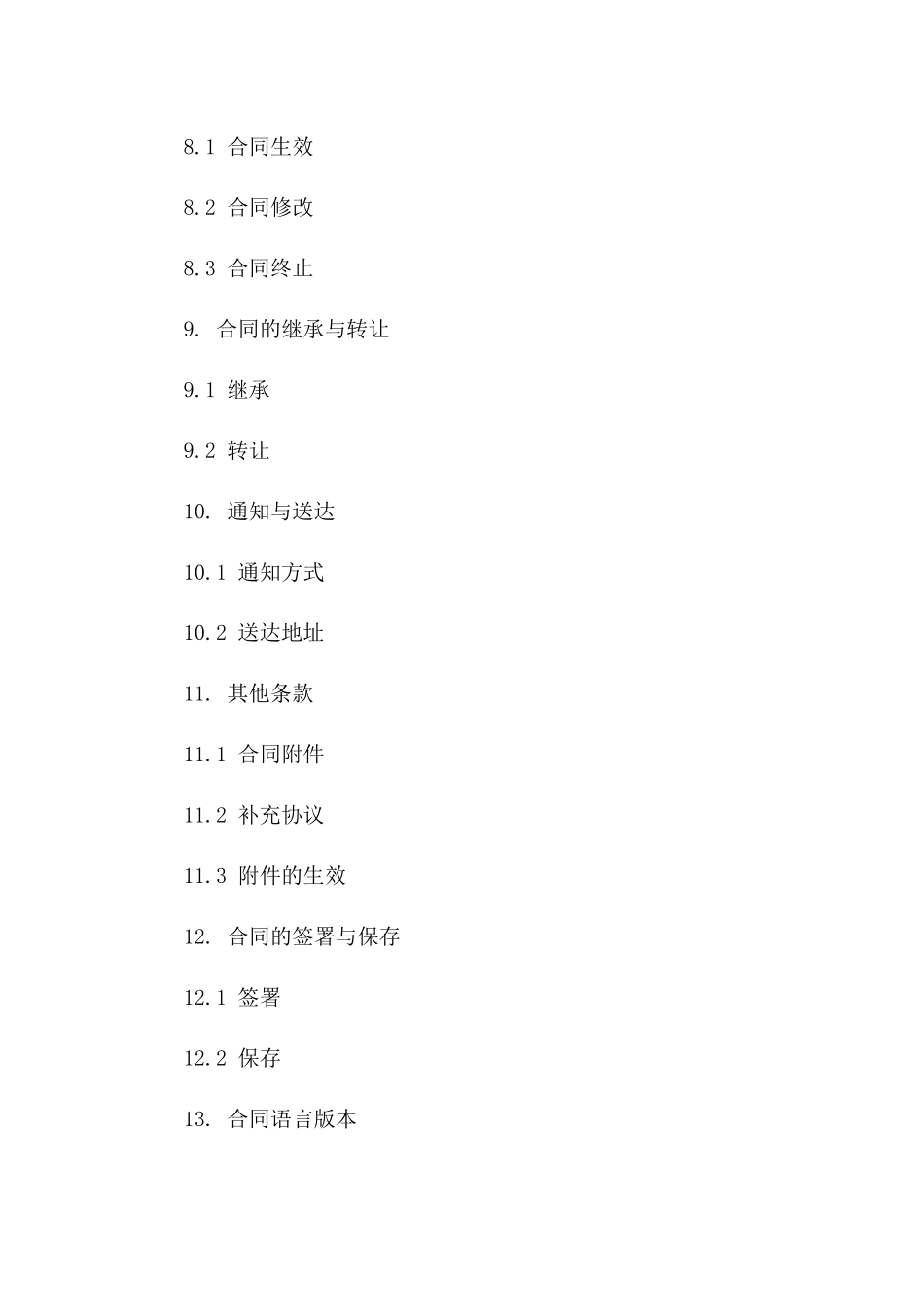 8.1 合同生效

8.2 合同修改

8.3 合同终止

9. 合同的继承与转让

9.1 继承

9.2 转让

10. 通知与送达

10.1 通知方式

10.2 送达地址

11. 其他条款

11.1 合同附件

11.2 补充协议

11.3 附件的生效

12. 合同的签署与保存

12.1 签署

12.2 保存

13. 合同语言版本